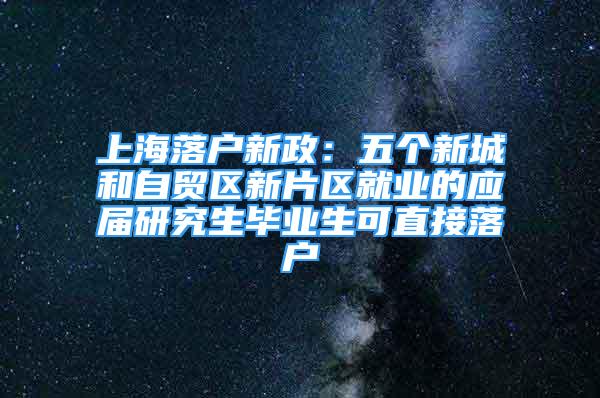 上海落户新政：五个新城和自贸区新片区就业的应届研究生毕业生可直接落户